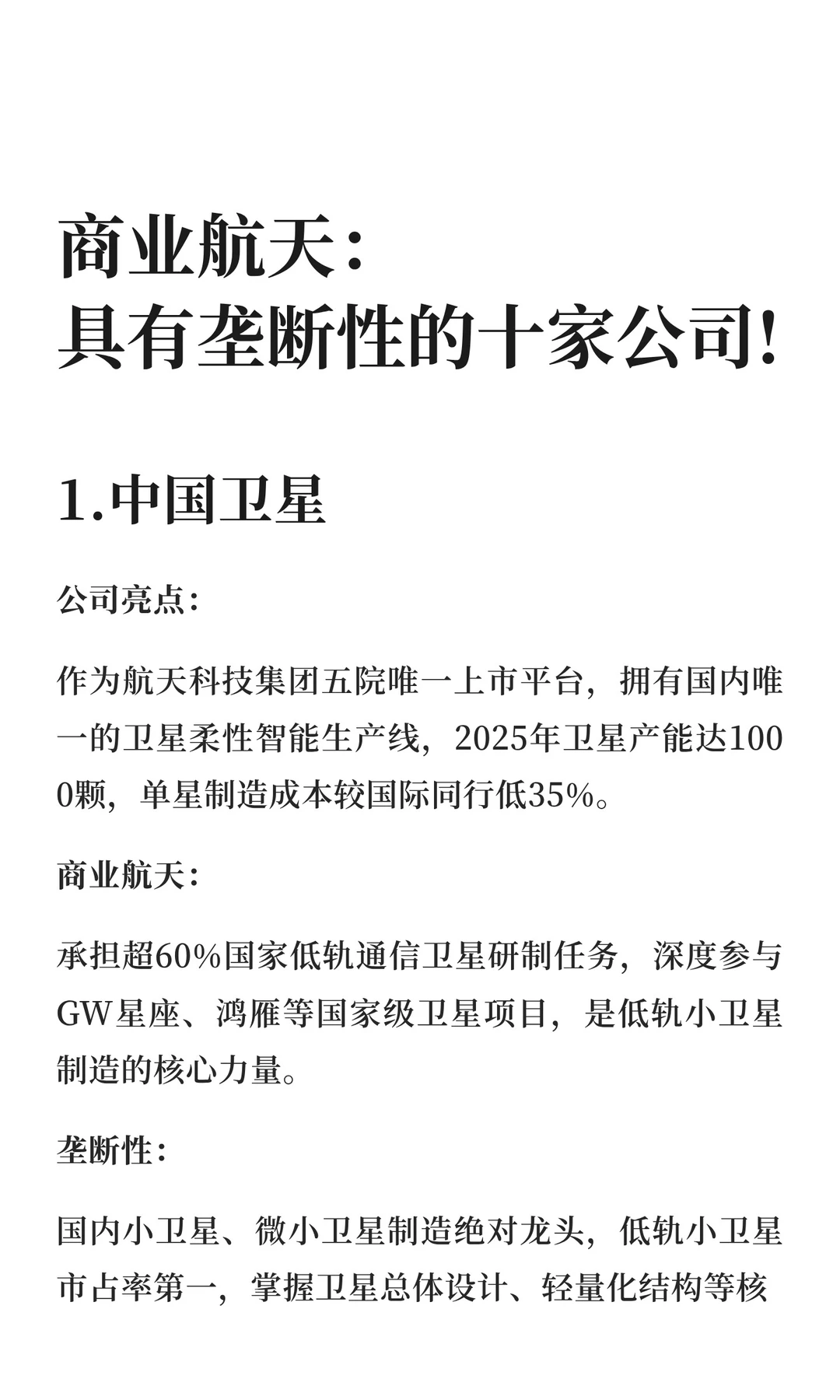 商业航天：
具有垄断性的十家公司!

1.中国卫星

公司亮点：

作为航天科技集团五院唯一上市平台，拥有国内唯一的卫星柔性智能生产线，2025年卫星产能达1000颗，单星制造成本较国际同行低35%。

商业航天：

承担超60%国家低轨通信卫星研制任务，深度参与GW星座、鸿雁等国家级卫星项目，是低轨小卫星制造的核心力量。

垄断性：

国内小卫星、微小卫星制造绝对龙头，低轨小卫星市占率第一，掌握卫星总体设计、轻量化结构等核